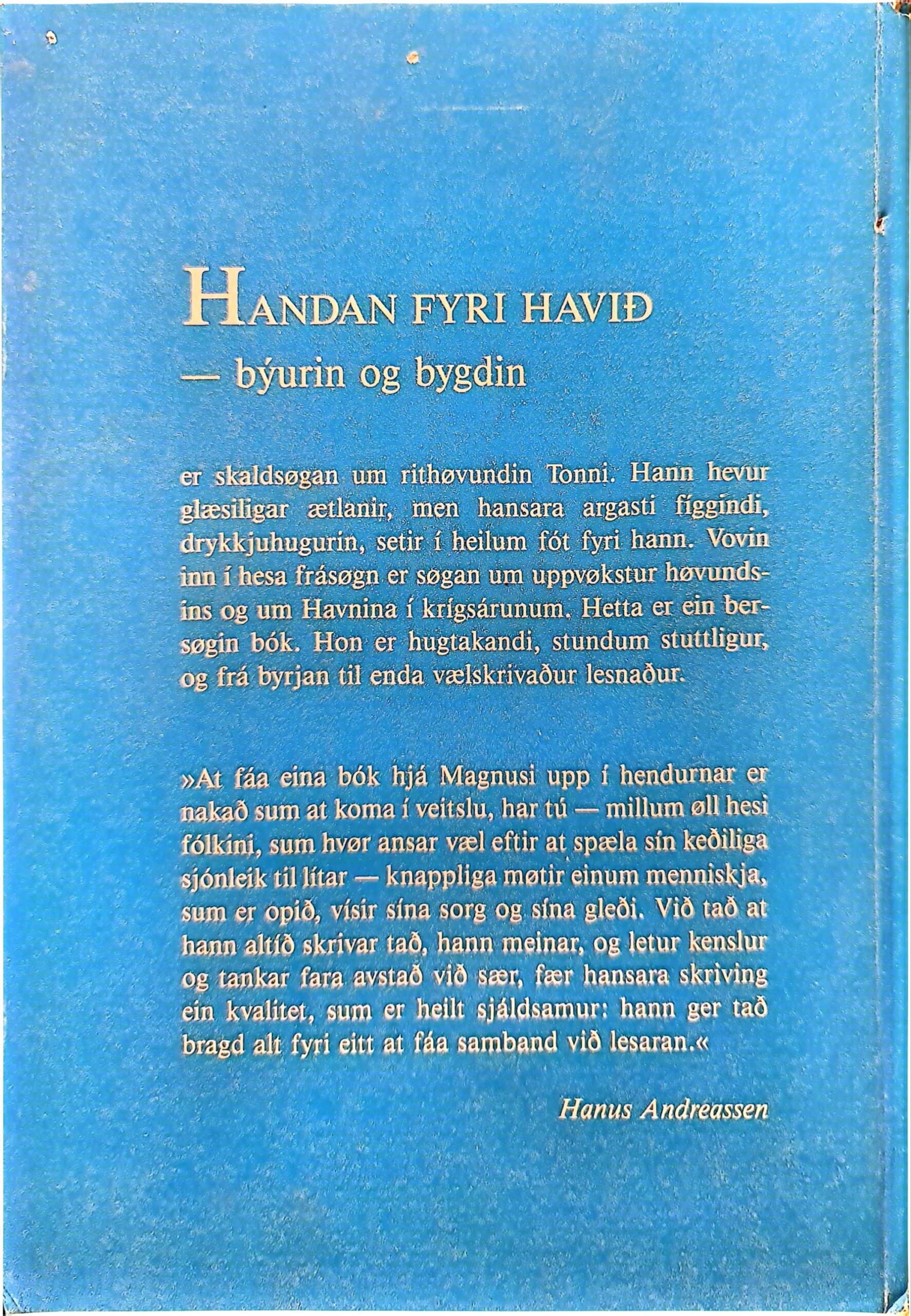 HANDAN FYRI HAVIÐ
— býurin og bygdin

er skaldsøgan um rithøvundin Tonni. Hann hevur glæsiligar ætlanir, men hansara argasti fíggindi, drykkjuhugurin, setir í heilum fót fyri hann. Vovin inn í hesa frásøgn er søgan um uppvøkstur høvundsins og um Havnina í krígsárunum. Hetta er ein bersøgin bók. Hon er hugtakandi, stundum stuttligur, og frá byrjan til enda vælskrivaður lesnaður.

»At fáa eina bók hjá Magnusi upp í hendurnar er nakað sum at koma í veitslu, har tú — millum øll hesi fólkini, sum hvør ansar væl eftir at spæla sín keðiliga sjónleik til lítar — knappliga møtir einum menniskja, sum er opið, vísir sína sorg og sína gleði. Við tað at hann altíð skrivar tað, hann meinar, og letur kenslur og tankar fara avstað við sær, fær hansara skriving ein kvalitet, sum er heilt sjáldsamur: hann ger tað bragd alt fyri eitt at fáa samband við lesaran.«

Hanus Andreassen